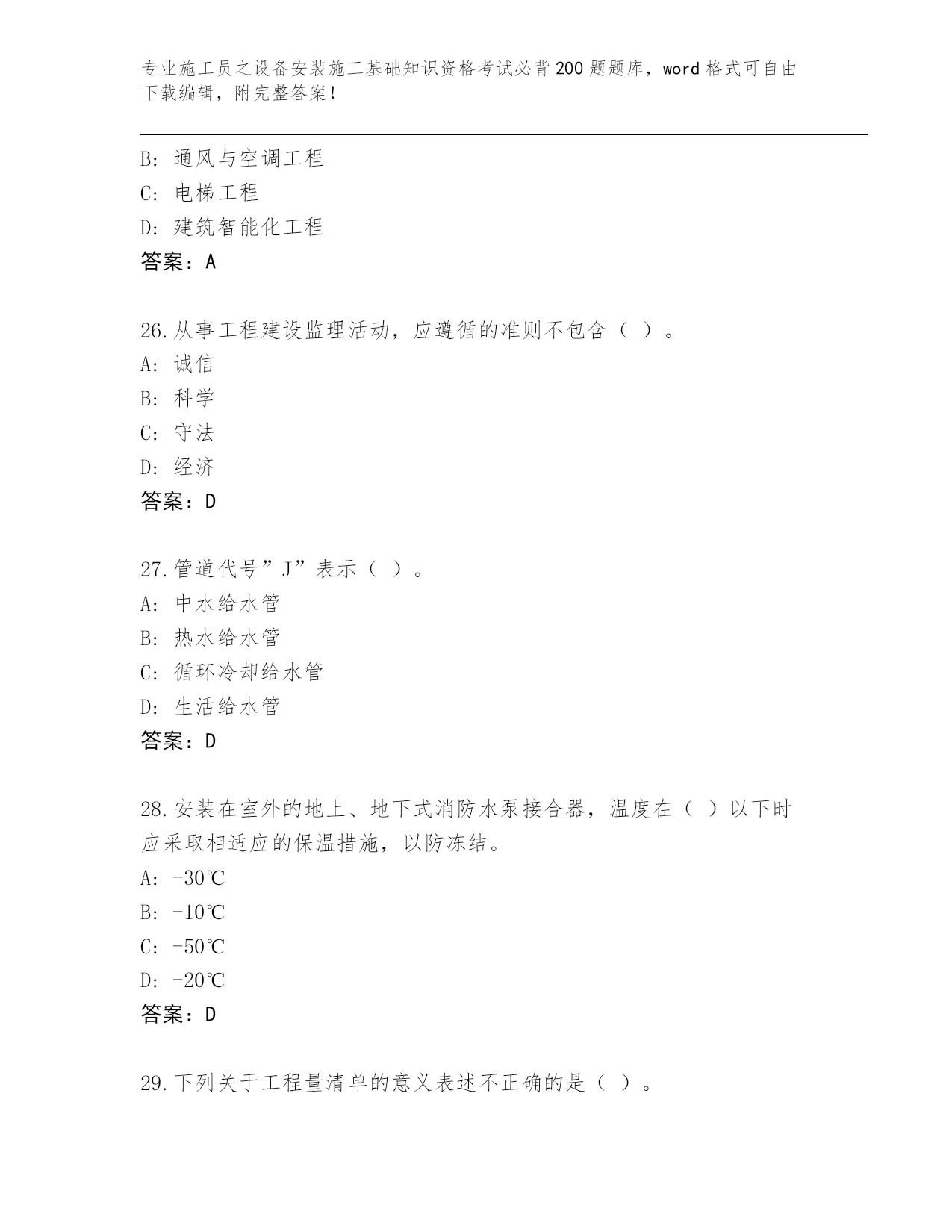 专业施工员之设备安装施工基础知识资格考试必背200题题库，word格式可自由下载编辑，附完整答案！

B：通风与空调工程
C：电梯工程
D：建筑智能化工程
答案：A

26.从事工程建设监理活动，应遵循的准则不包含（ ）。
A：诚信
B：科学
C：守法
D：经济
答案：D

27.管道代号”J”表示（ ）。
A：中水给水管
B：热水给水管
C：循环冷却给水管
D：生活给水管
答案：D

28.安装在室外的地上、地下式消防水泵接合器，温度在（ ）以下时应采取相适应的保温措施，以防冻结。
A：-30℃
B：-10℃
C：-50℃
D：-20℃
答案：D

29.下列关于工程量清单的意义表述不正确的是（ ）。